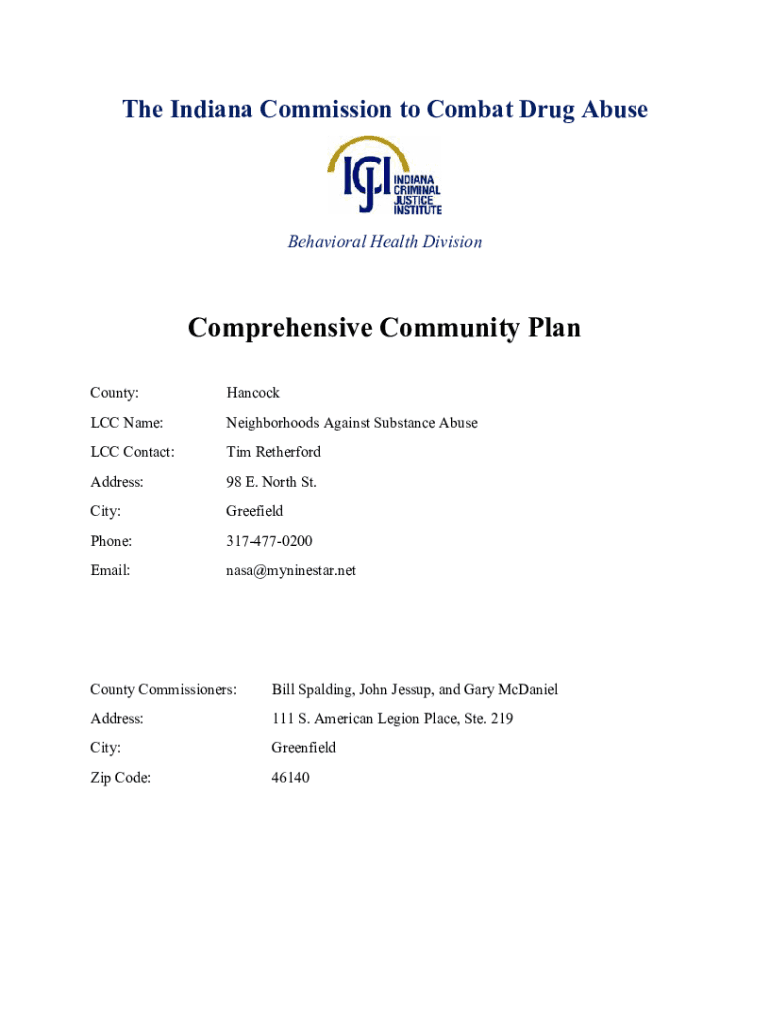 The Indiana Commission to Combat Drug Abuse

ICJI INDIANA CRIMINAL JUSTICE INSTITUTE

Behavioral Health Division

Comprehensive Community Plan

County: Hancock

LCC Name: Neighborhoods Against Substance Abuse

LCC Contact: Tim Retherford

Address: 98 E. North St.

City: Greefield

Phone: 317-477-0200

Email: nasa@myninestar.net

County Commissioners: Bill Spalding, John Jessup, and Gary McDaniel

Address: 111 S. American Legion Place, Ste. 219

City: Greenfield

Zip Code: 46140